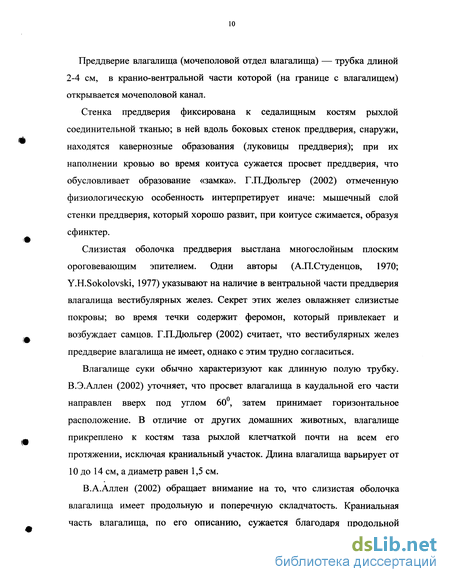 10

Преддверие влагалища (мочеполовой отдел влагалища) — трубка длиной 2-4 см, в кранио-вентральной части которой (на границе с влагалищем) открывается мочеполовой канал.

Стенка преддверия фиксирована к седалищным костям рыхлой соединительной тканью; в ней вдоль боковых стенок преддверия, снаружи, находятся кавернозные образования (луковицы преддверия); при их наполнении кровью во время коитуса сужается просвет преддверия, что обусловливает образование «замка». Г.П.Дюльгер (2002) отмеченную физиологическую особенность интерпретирует иначе: мышечный слой стенки преддверия, который хорошо развит, при коитусе сжимается, образуя сфинктер.

Слизистая оболочка преддверия выстлана многослойным плоским ороговевающим эпителием. Одни авторы (А.П.Студенцов, 1970; Y.H.Sokolovski, 1977) указывают на наличие в вентральной части преддверия влагалища вестибулярных желез. Секрет этих желез овлажняет слизистые покровы; во время течки содержит феромон, который привлекает и возбуждает самцов. Г.П.Дюльгер (2002) считает, что вестибулярных желез преддверие влагалища не имеет, однако с этим трудно согласиться.

Влагалище суки обычно характеризуют как длинную полую трубку. В.Э.Аллен (2002) уточняет, что просвет влагалища в каудальной его части направлен вверх под углом $60^0$, затем принимает горизонтальное расположение. В отличие от других домашних животных, влагалище прикреплено к костям таза рыхлой клетчаткой почти на всем его протяжении, исключая краниальный участок. Длина влагалища варьирует от 10 до 14 см, а диаметр равен 1,5 см.

В.А.Аллен (2002) обращает внимание на то, что слизистая оболочка влагалища имеет продольную и поперечную складчатость. Краниальная часть влагалища, по его описанию, сужается благодаря продольной

dsLib.net
библиотека диссертаций